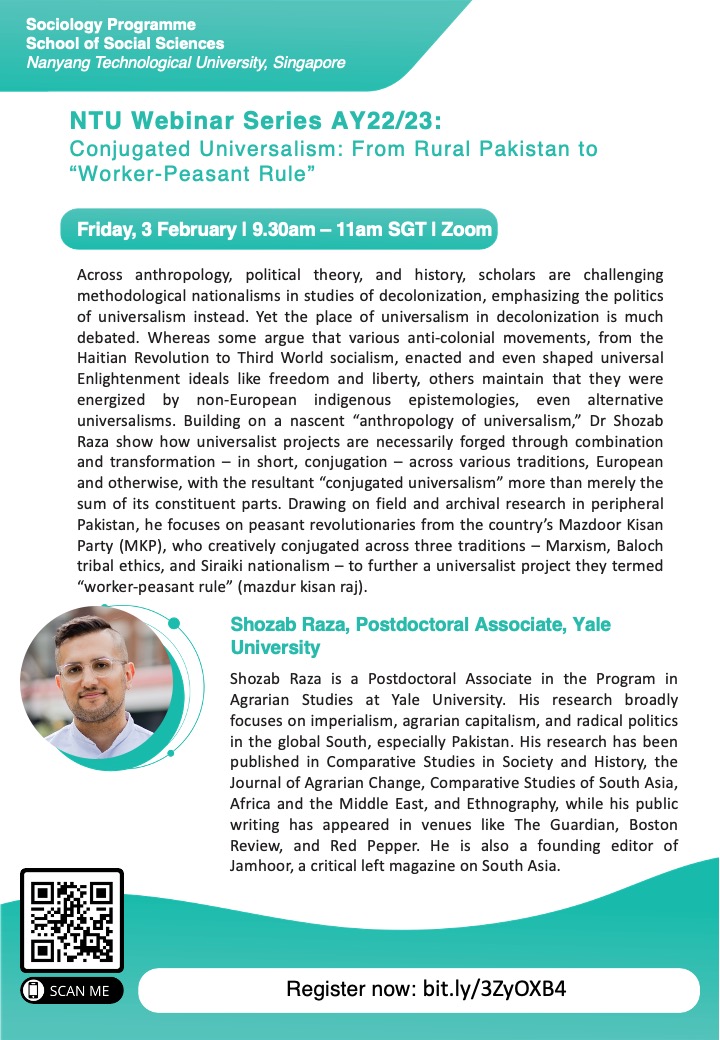 Sociology Programme
School of Social Sciences
Nanyang Technological University, Singapore

NTU Webinar Series AY22/23:
Conjugated Universalism: From Rural Pakistan to "Worker-Peasant Rule"

Friday, 3 February | 9.30am – 11am SGT | Zoom

Across anthropology, political theory, and history, scholars are challenging methodological nationalisms in studies of decolonization, emphasizing the politics of universalism instead. Yet the place of universalism in decolonization is much debated. Whereas some argue that various anti-colonial movements, from the Haitian Revolution to Third World socialism, enacted and even shaped universal Enlightenment ideals like freedom and liberty, others maintain that they were energized by non-European indigenous epistemologies, even alternative universalisms. Building on a nascent "anthropology of universalism," Dr Shozab Raza show how universalist projects are necessarily forged through combination and transformation – in short, conjugation – across various traditions, European and otherwise, with the resultant "conjugated universalism" more than merely the sum of its constituent parts. Drawing on field and archival research in peripheral Pakistan, he focuses on peasant revolutionaries from the country's Mazdoor Kisan Party (MKP), who creatively conjugated across three traditions – Marxism, Baloch tribal ethics, and Siraiki nationalism – to further a universalist project they termed "worker-peasant rule" (mazdur kisan raj).

Shozab Raza, Postdoctoral Associate, Yale University

Shozab Raza is a Postdoctoral Associate in the Program in Agrarian Studies at Yale University. His research broadly focuses on imperialism, agrarian capitalism, and radical politics in the global South, especially Pakistan. His research has been published in Comparative Studies in Society and History, the Journal of Agrarian Change, Comparative Studies of South Asia, Africa and the Middle East, and Ethnography, while his public writing has appeared in venues like The Guardian, Boston Review, and Red Pepper. He is also a founding editor of Jamhoor, a critical left magazine on South Asia.

SCAN ME

Register now: bit.ly/3ZyOXB4